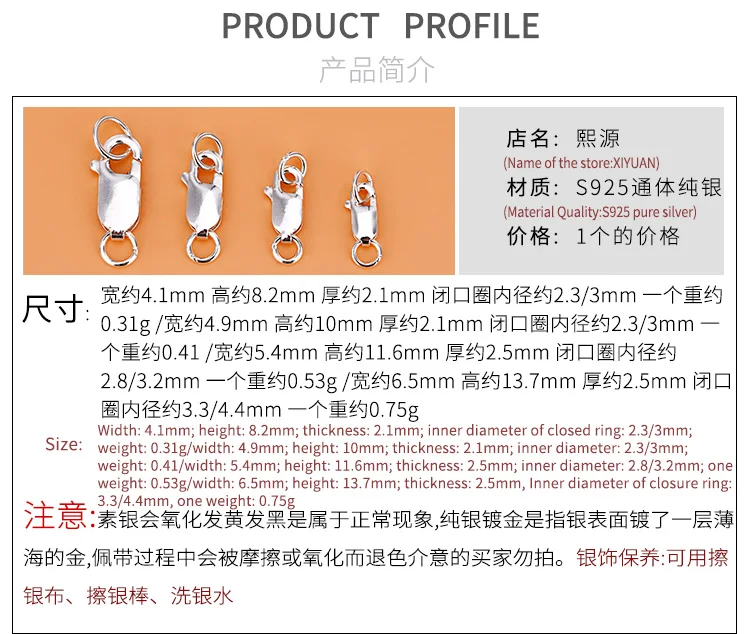 PRODUCT PROFILE

产品简介

店名：熙源

(Name of the store:XIYUAN)

材质：S925通体纯银

(Material Quality:S925 pure silver)

价格：1个的价格

尺寸：宽约4.1mm 高约8.2mm 厚约2.1mm 闭口圈内径约2.3/3mm 一个重约0.31g /宽约4.9mm 高约10mm 厚约2.1mm 闭口圈内径约2.3/3mm 一个重约0.41 /宽约5.4mm 高约11.6mm 厚约2.5mm 闭口圈内径约2.8/3.2mm 一个重约0.53g /宽约6.5mm 高约13.7mm 厚约2.5mm 闭口圈内径约3.3/4.4mm 一个重约0.75g

Size: Width: 4.1mm; height: 8.2mm; thickness: 2.1mm; inner diameter of closed ring: 2.3/3mm; weight: 0.31g/width: 4.9mm; height: 10mm; thickness: 2.1mm; inner diameter: 2.3/3mm; weight: 0.41/width: 5.4mm; height: 11.6mm; thickness: 2.5mm; inner diameter: 2.8/3.2mm; one weight: 0.53g/width: 6.5mm; height: 13.7mm; thickness: 2.5mm, Inner diameter of closure ring: 3.3/4.4mm, one weight: 0.75g

注意:素银会氧化发黄发黑是属于正常现象,纯银镀金是指银表面镀了一层薄海的金,佩带过程中会被摩擦或氧化而退色介意的买家勿拍。银饰保养:可用擦银布、擦银棒、洗银水